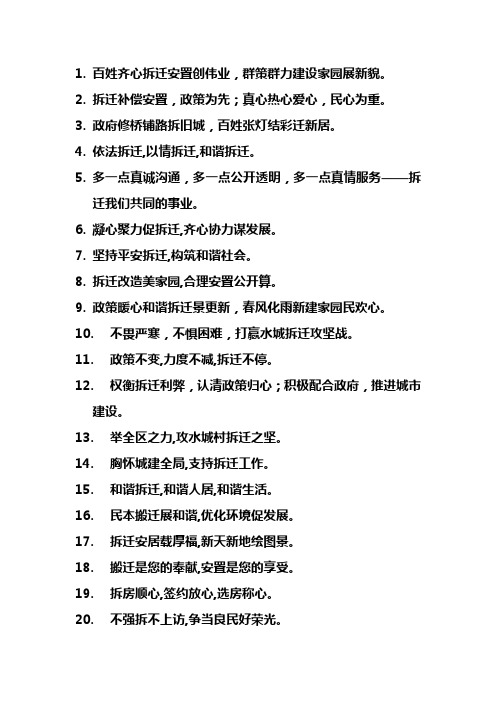 1. 百姓齐心拆迁安置创伟业，群策群力建设家园展新貌。

2. 拆迁补偿安置，政策为先；真心热心爱心，民心为重。

3. 政府修桥铺路拆旧城，百姓张灯结彩迁新居。

4. 依法拆迁,以情拆迁,和谐拆迁。

5. 多一点真诚沟通，多一点公开透明，多一点真情服务——拆迁我们共同的事业。

6. 凝心聚力促拆迁,齐心协力谋发展。

7. 坚持平安拆迁,构筑和谐社会。

8. 拆迁改造美家园,合理安置公开算。

9. 政策暖心和谐拆迁景更新，春风化雨新建家园民欢心。

10. 不畏严寒，不惧困难，打赢水城拆迁攻坚战。

11. 政策不变,力度不减,拆迁不停。

12. 权衡拆迁利弊，认清政策归心；积极配合政府，推进城市建设。

13. 举全区之力,攻水城村拆迁之坚。

14. 胸怀城建全局,支持拆迁工作。

15. 和谐拆迁,和谐人居,和谐生活。

16. 民本搬迁展和谐,优化环境促发展。

17. 拆迁安居载厚福,新天新地绘图景。

18. 搬迁是您的奉献,安置是您的享受。

19. 拆房顺心,签约放心,选房称心。

20. 不强拆不上访,争当良民好荣光。